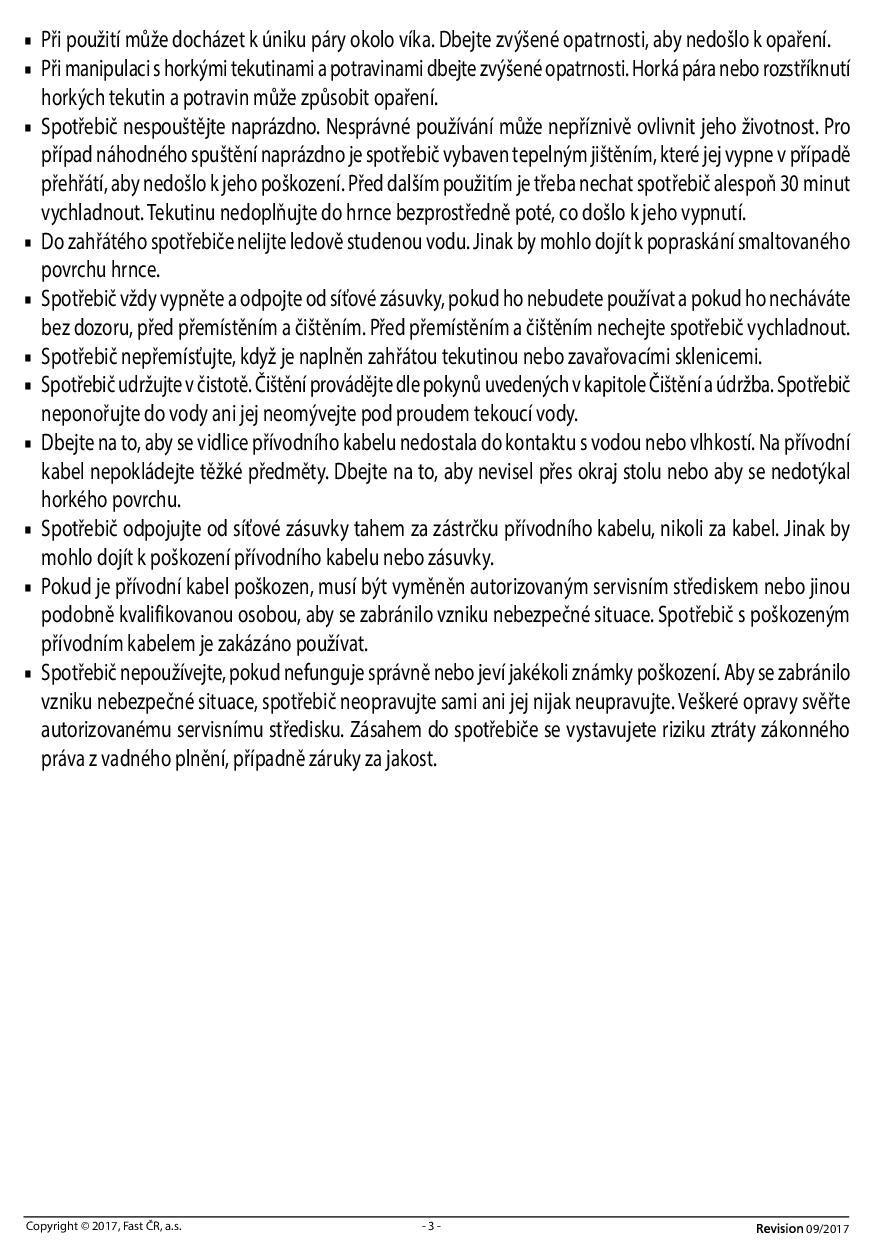 ▪ Při použití může docházet k úniku páry okolo víka. Dbejte zvýšené opatrnosti, aby nedošlo k opaření.

▪ Při manipulaci s horkými tekutinami a potravinami dbejte zvýšené opatrnosti. Horká pára nebo rozstříknutí horkých tekutin a potravin může způsobit opaření.

▪ Spotřebič nespouštějte naprázdno. Nesprávné používání může nepříznivě ovlivnit jeho životnost. Pro případ náhodného spuštění naprázdno je spotřebič vybaven tepelným jištěním, které jej vypne v případě přehřátí, aby nedošlo k jeho poškození. Před dalším použitím je třeba nechat spotřebič alespoň 30 minut vychladnout. Tekutinu nedoplňujte do hrnce bezprostředně poté, co došlo k jeho vypnutí.

▪ Do zahřátého spotřebiče nelijte ledově studenou vodu. Jinak by mohlo dojít k popraskání smaltovaného povrchu hrnce.

▪ Spotřebič vždy vypněte a odpojte od síťové zásuvky, pokud ho nebudete používat a pokud ho necháváte bez dozoru, před přemístěním a čištěním. Před přemístěním a čištěním nechejte spotřebič vychladnout.

▪ Spotřebič nepřemísťujte, když je naplněn zahřátou tekutinou nebo zavařovacími sklenicemi.

▪ Spotřebič udržujte v čistotě. Čištění provádějte dle pokynů uvedených v kapitole Čištění a údržba. Spotřebič neponořujte do vody ani jej neomývejte pod proudem tekoucí vody.

▪ Dbejte na to, aby se vidlice přívodního kabelu nedostala do kontaktu s vodou nebo vlhkostí. Na přívodní kabel nepokládejte těžké předměty. Dbejte na to, aby nevisel přes okraj stolu nebo aby se nedotýkal horkého povrchu.

▪ Spotřebič odpojujte od síťové zásuvky tahem za zástrčku přívodního kabelu, nikoli za kabel. Jinak by mohlo dojít k poškození přívodního kabelu nebo zásuvky.

▪ Pokud je přívodní kabel poškozen, musí být vyměněn autorizovaným servisním střediskem nebo jinou podobně kvalifikovanou osobou, aby se zabránilo vzniku nebezpečné situace. Spotřebič s poškozeným přívodním kabelem je zakázáno používat.

▪ Spotřebič nepoužívejte, pokud nefunguje správně nebo jeví jakékoli známky poškození. Aby se zabránilo vzniku nebezpečné situace, spotřebič neopravujte sami ani jej nijak neupravujte. Veškeré opravy svěřte autorizovanému servisnímu středisku. Zásahem do spotřebiče se vystavujete riziku ztráty zákonného práva z vadného plnění, případně záruky za jakost.

Copyright © 2017, Fast ČR, a.s.    - 3 -    Revision 09/2017